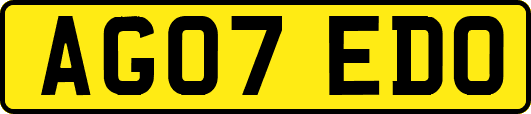 AG07 EDO